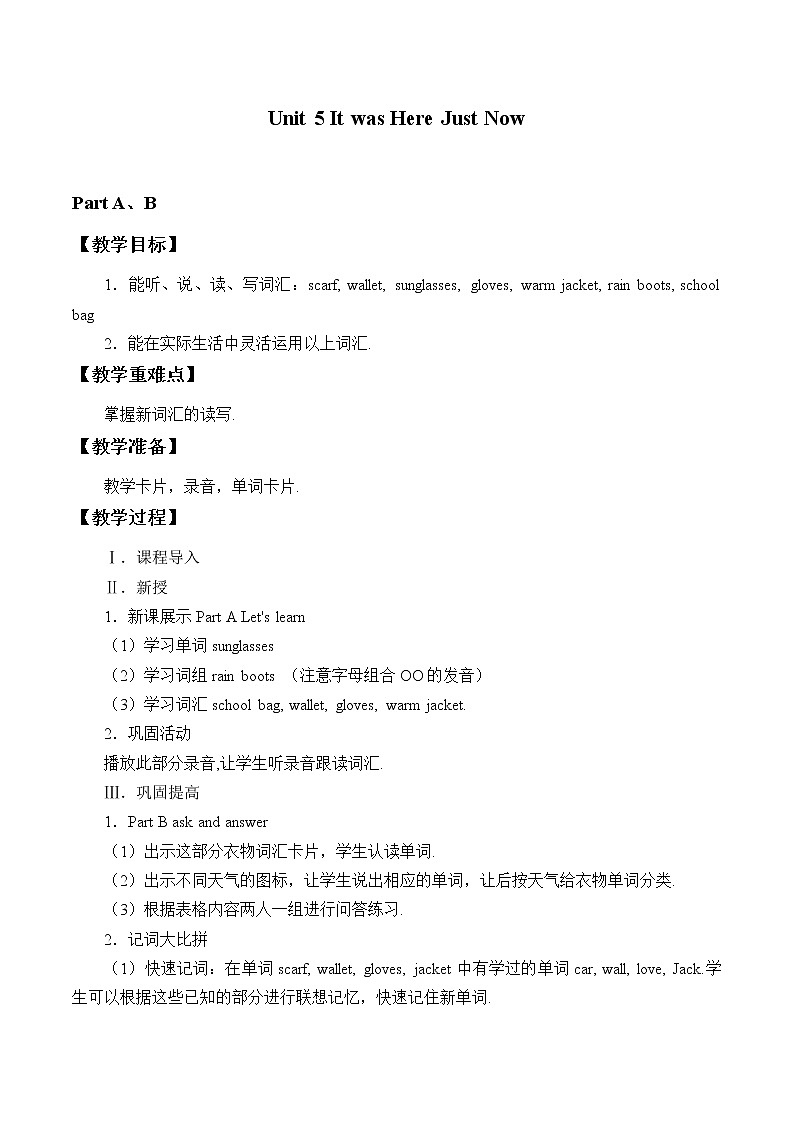 Unit 5 It was Here Just Now

Part A、B

【教学目标】

1．能听、说、读、写词汇：scarf, wallet, sunglasses, gloves, warm jacket, rain boots, school bag

2．能在实际生活中灵活运用以上词汇.

【教学重难点】

掌握新词汇的读写.

【教学准备】

教学卡片，录音，单词卡片.

【教学过程】

Ⅰ．课程导入

Ⅱ．新授

1．新课展示 Part A Let's learn

（1）学习单词 sunglasses

（2）学习词组 rain boots （注意字母组合 OO 的发音）

（3）学习词汇 school bag, wallet, gloves, warm jacket.

2．巩固活动

播放此部分录音,让学生听录音跟读词汇.

Ⅲ．巩固提高

1．Part B ask and answer

（1）出示这部分衣物词汇卡片，学生认读单词.

（2）出示不同天气的图标，让学生说出相应的单词，让后按天气给衣物单词分类.

（3）根据表格内容两人一组进行问答练习.

2．记词大比拼

（1）快速记词：在单词 scarf, wallet, gloves, jacket 中有学过的单词 car, wall, love, Jack.学生可以根据这些已知的部分进行联想记忆，快速记住新单词.